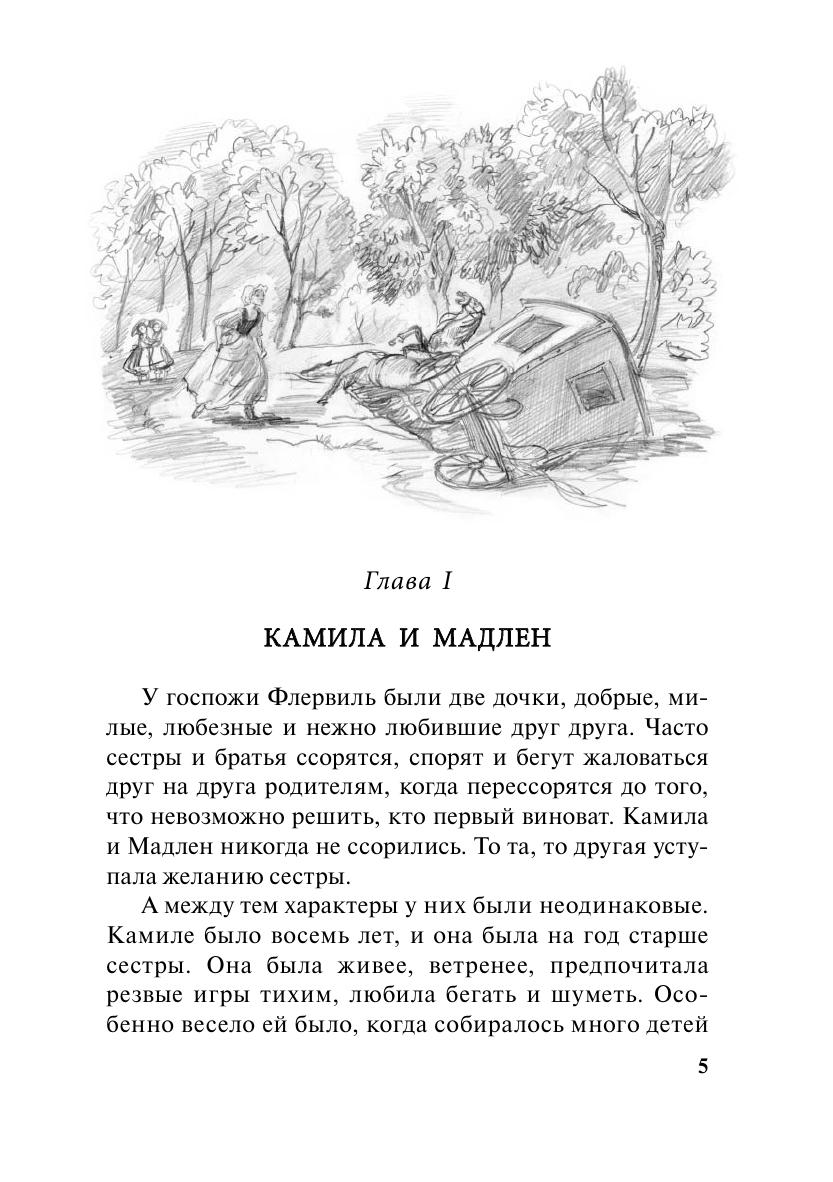 Глава I

КАМИЛА И МАДЛЕН

У госпожи Флервиль были две дочки, добрые, милые, любезные и нежно любившие друг друга. Часто сестры и братья ссорятся, спорят и бегут жаловаться друг на друга родителям, когда перессорятся до того, что невозможно решить, кто первый виноват. Камила и Мадлен никогда не ссорились. То та, то другая уступала желанию сестры.

А между тем характеры у них были неодинаковые. Камиле было восемь лет, и она была на год старше сестры. Она была живее, ветренее, предпочитала резвые игры тихим, любила бегать и шуметь. Особенно весело ей было, когда собиралось много детей

5